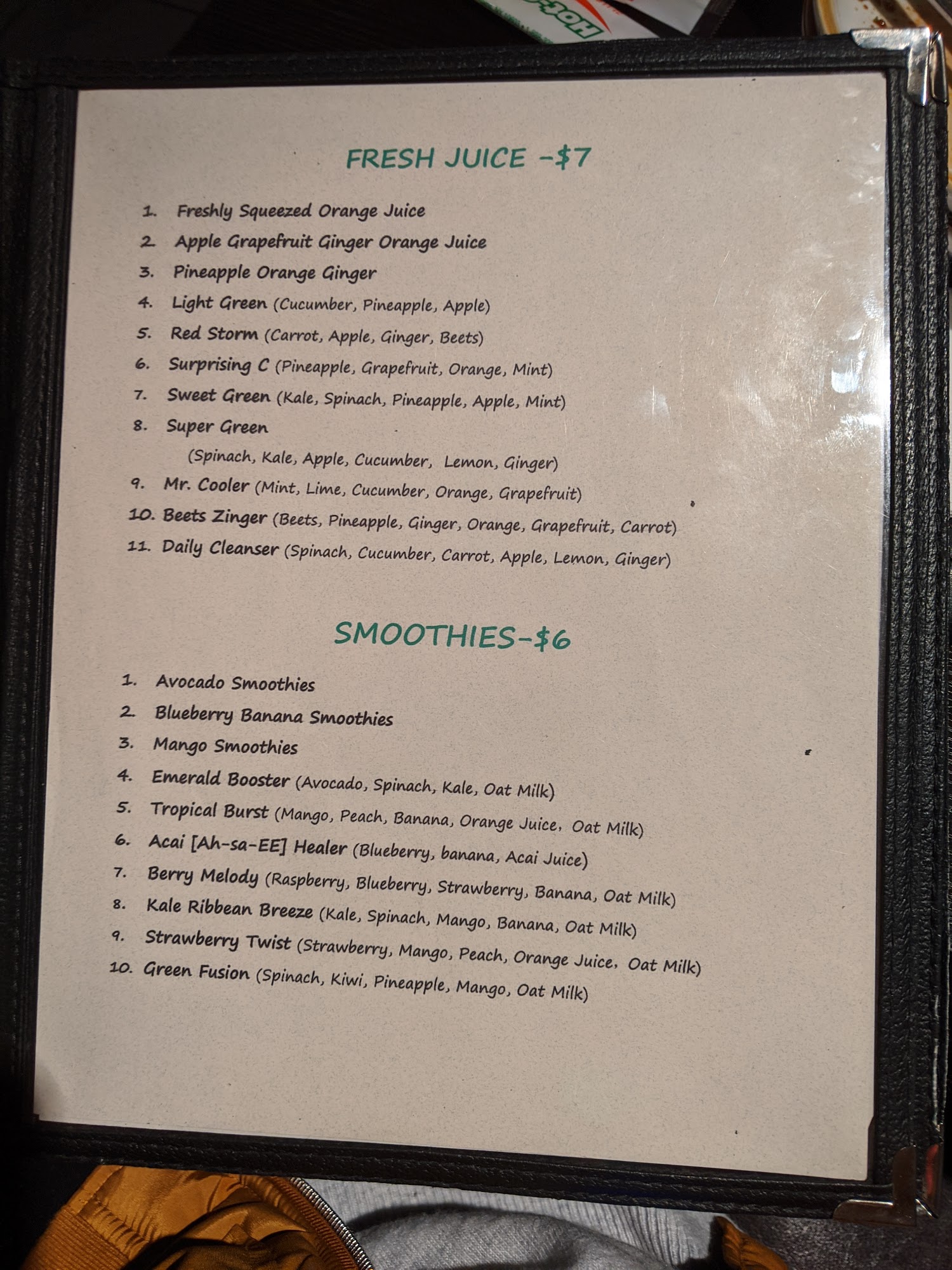 FRESH JUICE -$7

1. Freshly Squeezed Orange Juice
2. Apple Grapefruit Ginger Orange Juice
3. Pineapple Orange Ginger
4. Light Green (Cucumber, Pineapple, Apple)
5. Red Storm (Carrot, Apple, Ginger, Beets)
6. Surprising C (Pineapple, Grapefruit, Orange, Mint)
7. Sweet Green (Kale, Spinach, Pineapple, Apple, Mint)
8. Super Green
(Spinach, Kale, Apple, Cucumber, Lemon, Ginger)
9. Mr. Cooler (Mint, Lime, Cucumber, Orange, Grapefruit)
10. Beets Zinger (Beets, Pineapple, Ginger, Orange, Grapefruit, Carrot)
11. Daily Cleanser (Spinach, Cucumber, Carrot, Apple, Lemon, Ginger)

SMOOTHIES-$6

1. Avocado Smoothies
2. Blueberry Banana Smoothies
3. Mango Smoothies
4. Emerald Booster (Avocado, Spinach, Kale, Oat Milk)
5. Tropical Burst (Mango, Peach, Banana, Orange Juice, Oat Milk)
6. Acai [Ah-sa-EE] Healer (Blueberry, banana, Acai Juice)
7. Berry Melody (Raspberry, Blueberry, Strawberry, Banana, Oat Milk)
8. Kale Ribbean Breeze (Kale, Spinach, Mango, Banana, Oat Milk)
9. Strawberry Twist (Strawberry, Mango, Peach, Orange Juice, Oat Milk)
10. Green Fusion (Spinach, Kiwi, Pineapple, Mango, Oat Milk)